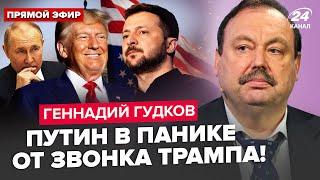 ПРЯМОЙ ЭФИР

24 КАНАЛ

ГЕННАДИЙ ГУДКОВ

ПУТИН В ПАНИКЕ ОТ ЗВОНКА ТРАМПА!